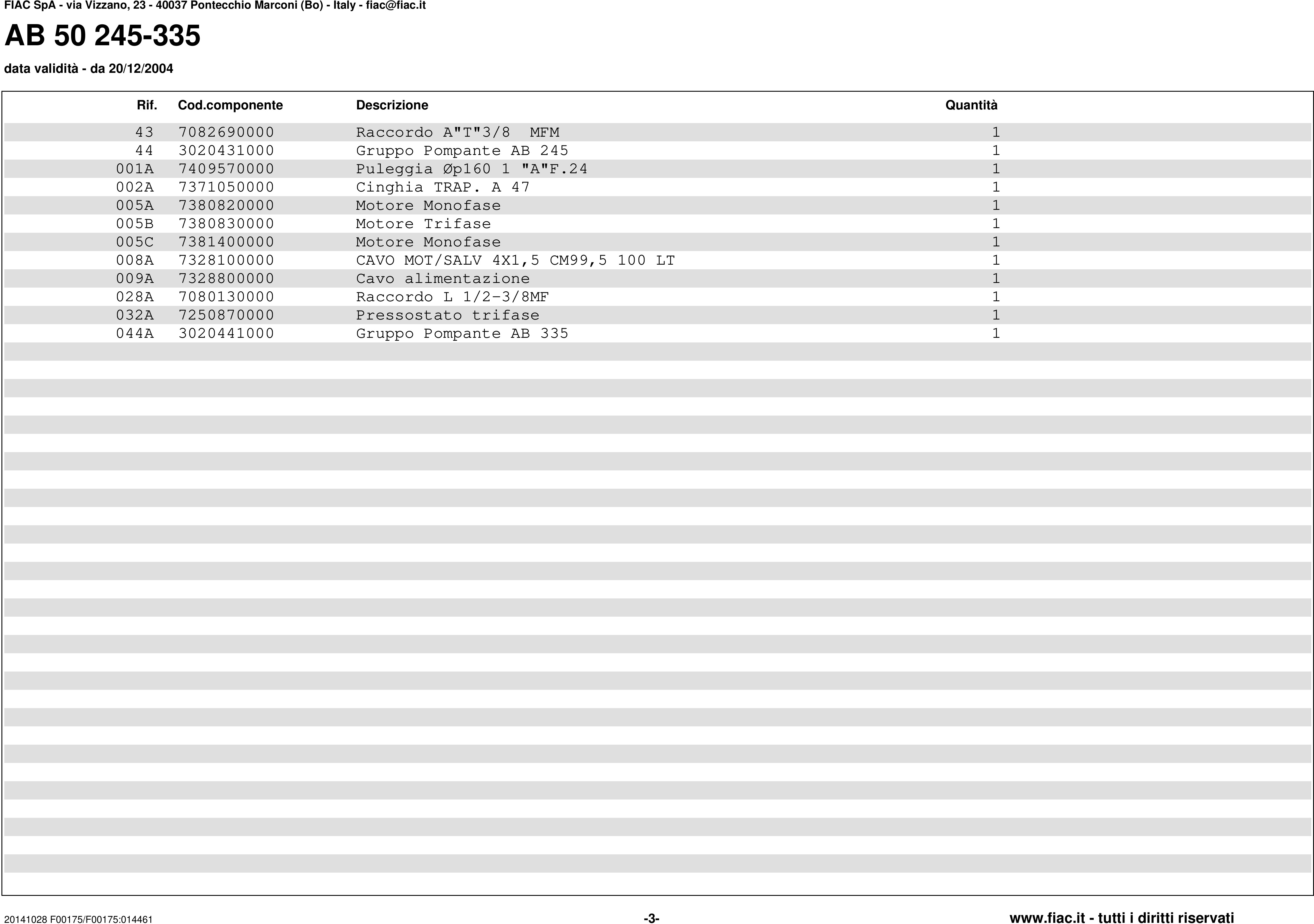 FIAC SpA - via Vizzano, 23 - 40037 Pontecchio Marconi (Bo) - Italy - fiac@fiac.it

AB 50 245-335

data validità - da 20/12/2004

| Rif. | Cod.componente | Descrizione | Quantità |
|---|---|---|---|
| 43 | 7082690000 | Raccordo A"T"3/8 MFM | 1 |
| 44 | 3020431000 | Gruppo Pompante AB 245 | 1 |
| 001A | 7409570000 | Puleggia Øp160 1 "A"F.24 | 1 |
| 002A | 7371050000 | Cinghia TRAP. A 47 | 1 |
| 005A | 7380820000 | Motore Monofase | 1 |
| 005B | 7380830000 | Motore Trifase | 1 |
| 005C | 7381400000 | Motore Monofase | 1 |
| 008A | 7328100000 | CAVO MOT/SALV 4X1,5 CM99,5 100 LT | 1 |
| 009A | 7328800000 | Cavo alimentazione | 1 |
| 028A | 7080130000 | Raccordo L 1/2-3/8MF | 1 |
| 032A | 7250870000 | Pressostato trifase | 1 |
| 044A | 3020441000 | Gruppo Pompante AB 335 | 1 |

20141028 F00175/F00175:014461 -3- www.fiac.it - tutti i diritti riservati